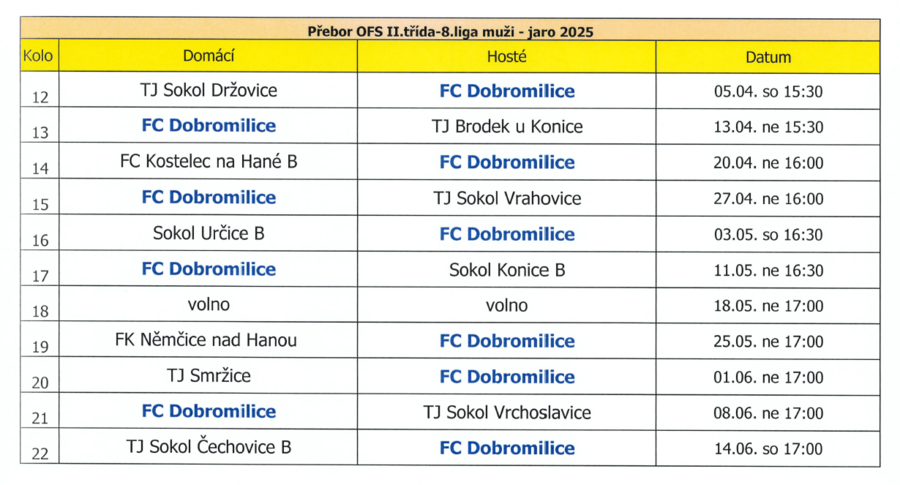 Přebor OFS II.třída-8.liga muži - jaro 2025

| Kolo | Domácí | Hosté | Datum |
|---|---|---|---|
| 12 | TJ Sokol Držovice | FC Dobromilice | 05.04. so 15:30 |
| 13 | FC Dobromilice | TJ Brodek u Konice | 13.04. ne 15:30 |
| 14 | FC Kostelec na Hané B | FC Dobromilice | 20.04. ne 16:00 |
| 15 | FC Dobromilice | TJ Sokol Vrahovice | 27.04. ne 16:00 |
| 16 | Sokol Určice B | FC Dobromilice | 03.05. so 16:30 |
| 17 | FC Dobromilice | Sokol Konice B | 11.05. ne 16:30 |
| 18 | volno | volno | 18.05. ne 17:00 |
| 19 | FK Němčice nad Hanou | FC Dobromilice | 25.05. ne 17:00 |
| 20 | TJ Smržice | FC Dobromilice | 01.06. ne 17:00 |
| 21 | FC Dobromilice | TJ Sokol Vrchoslavice | 08.06. ne 17:00 |
| 22 | TJ Sokol Čechovice B | FC Dobromilice | 14.06. so 17:00 |